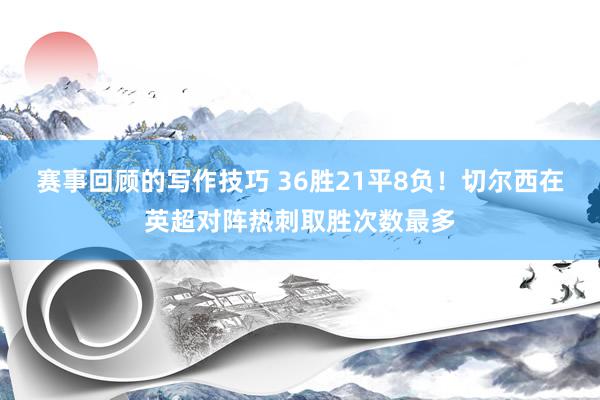 赛事回顾的写作技巧 36胜21平8负！切尔西在英超对阵热刺取胜次数最多